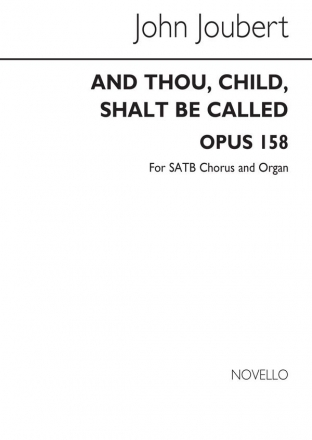 John Joubert

AND THOU, CHILD, SHALT BE CALLED

OPUS 158

For SATB Chorus and Organ

NOVELLO